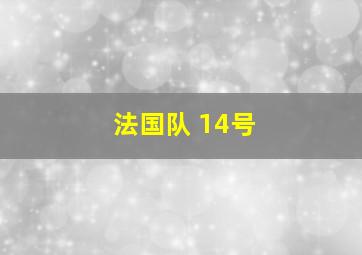 法国队 14号